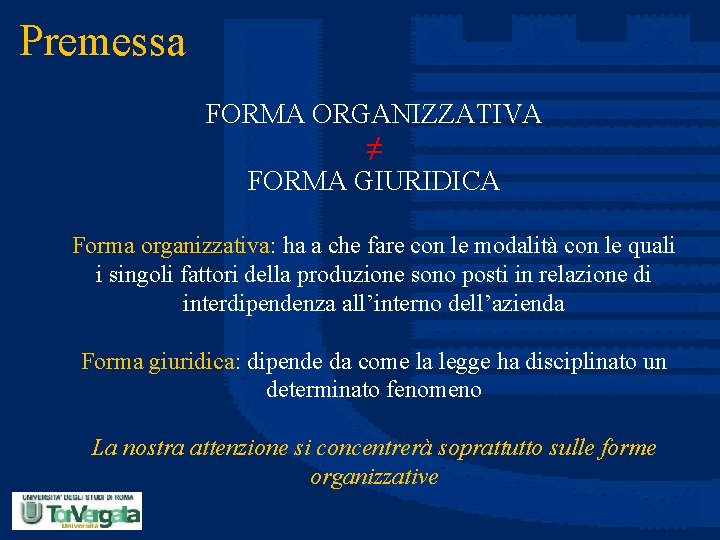 Premessa

FORMA ORGANIZZATIVA
$\neq$
FORMA GIURIDICA

Forma organizzativa: ha a che fare con le modalità con le quali i singoli fattori della produzione sono posti in relazione di interdipendenza all'interno dell'azienda

Forma giuridica: dipende da come la legge ha disciplinato un determinato fenomeno

La nostra attenzione si concentrerà soprattutto sulle forme organizzative

UNIVERSITA' DEGLI STUDI DI ROMA
TorVergata
Università